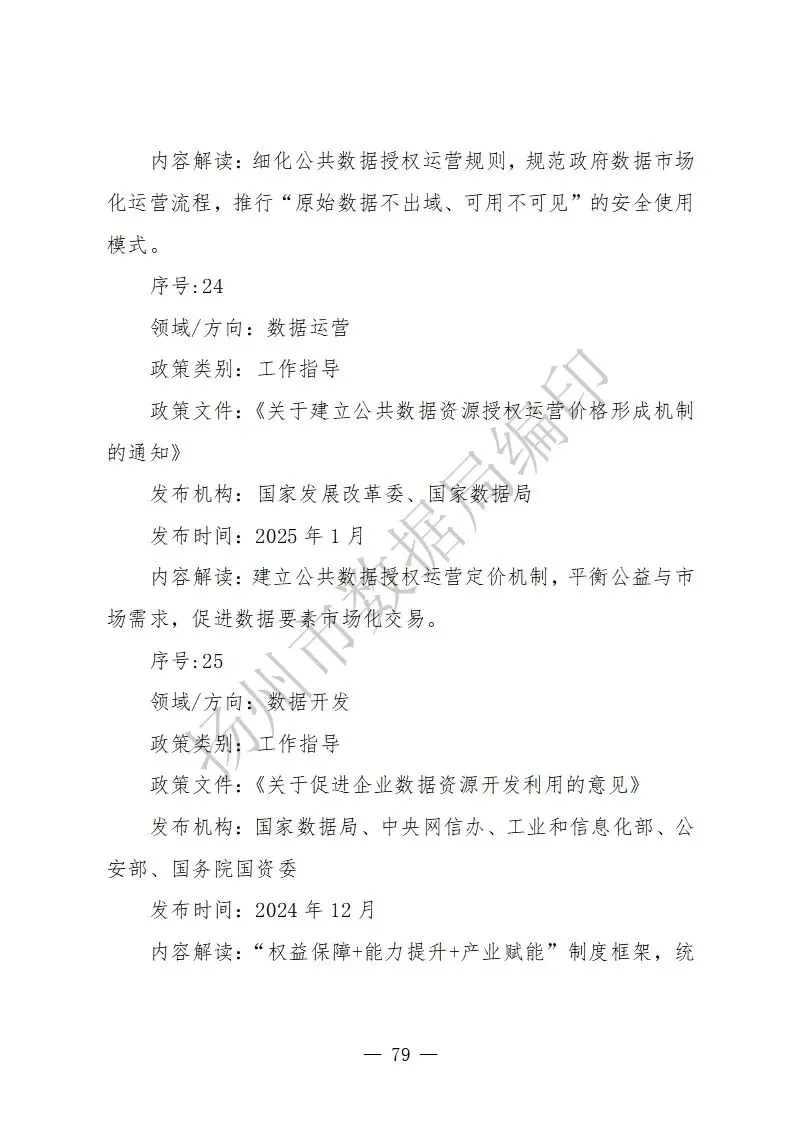 内容解读：细化公共数据授权运营规则，规范政府数据市场化运营流程，推行“原始数据不出域、可用不可见”的安全使用模式。

序号:24

领域/方向：数据运营

政策类别：工作指导

政策文件：《关于建立公共数据资源授权运营价格形成机制的通知》

发布机构：国家发展改革委、国家数据局

发布时间：2025 年 1 月

内容解读：建立公共数据授权运营定价机制，平衡公益与市场需求，促进数据要素市场化交易。

序号:25

领域/方向：数据开发

政策类别：工作指导

政策文件：《关于促进企业数据资源开发利用的意见》

发布机构：国家数据局、中央网信办、工业和信息化部、公安部、国务院国资委

发布时间：2024 年 12 月

内容解读：“权益保障+能力提升+产业赋能”制度框架，统

扬州市数据局编印

— 79 —